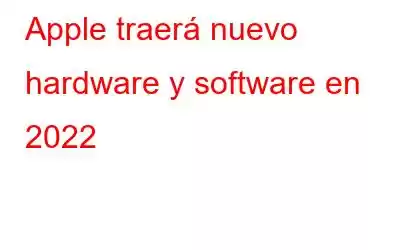 Apple traerá nuevo hardware y software en 2022